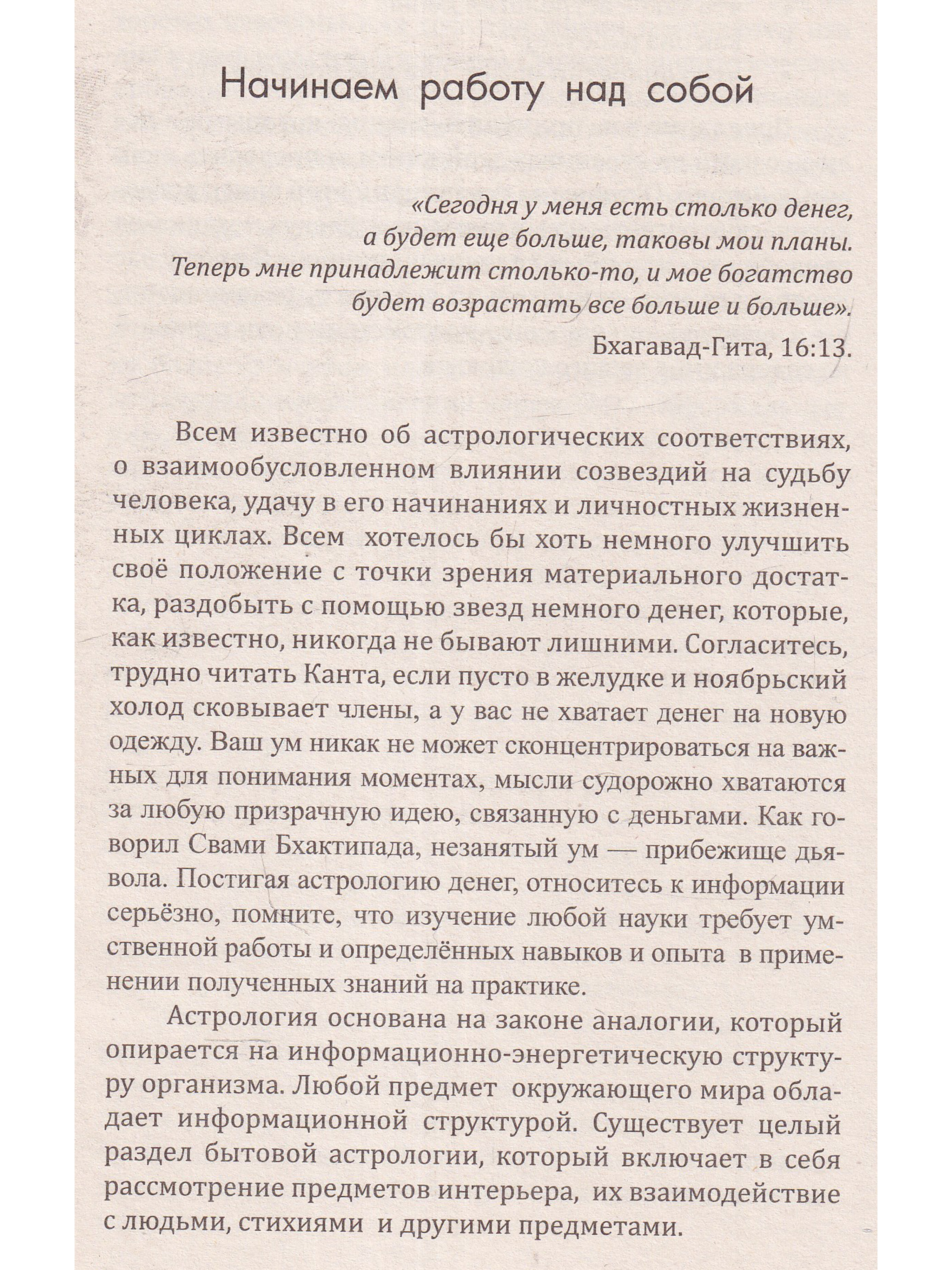 Начинаем работу над собой

«Сегодня у меня есть столько денег, а будет еще больше, таковы мои планы. Теперь мне принадлежит столько-то, и мое богатство будет возрастать все больше и больше».

Бхагавад-Гита, 16:13.

Всем известно об астрологических соответствиях, о взаимообусловленном влиянии созвездий на судьбу человека, удачу в его начинаниях и личностных жизненных циклах. Всем хотелось бы хоть немного улучшить своё положение с точки зрения материального достатка, раздобыть с помощью звезд немного денег, которые, как известно, никогда не бывают лишними. Согласитесь, трудно читать Канта, если пусто в желудке и ноябрьский холод сковывает члены, а у вас не хватает денег на новую одежду. Ваш ум никак не может сконцентрироваться на важных для понимания моментах, мысли судорожно хватаются за любую призрачную идею, связанную с деньгами. Как говорил Свами Бхактипада, незанятый ум — прибежище дьявола. Постигая астрологию денег, относитесь к информации серьёзно, помните, что изучение любой науки требует умственной работы и определённых навыков и опыта в применении полученных знаний на практике.

Астрология основана на законе аналогии, который опирается на информационно-энергетическую структуру организма. Любой предмет окружающего мира обладает информационной структурой. Существует целый раздел бытовой астрологии, который включает в себя рассмотрение предметов интерьера, их взаимодействие с людьми, стихиями и другими предметами.